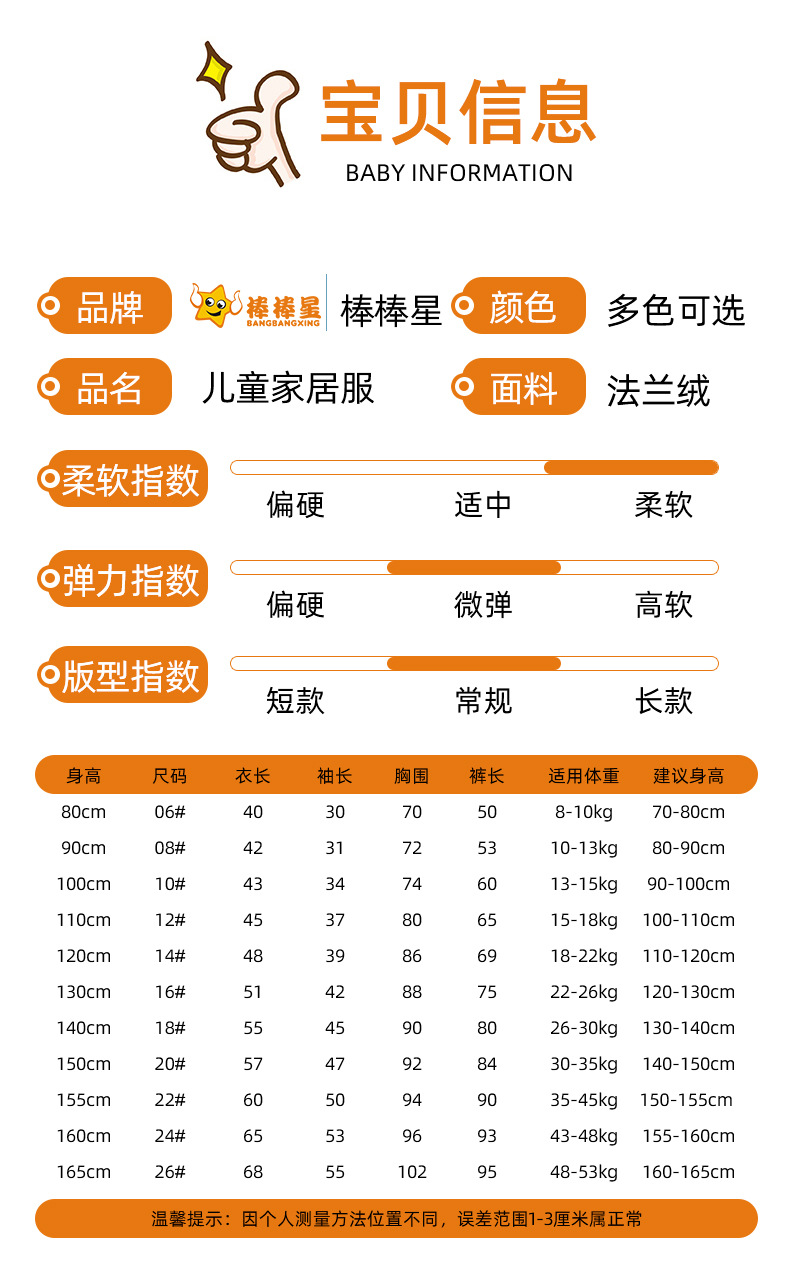 宝贝信息
BABY INFORMATION

品牌 棒棒星 BANGBANGXING 棒棒星 颜色 多色可选

品名 儿童家居服 面料 法兰绒

柔软指数
偏硬 适中 柔软

弹力指数
偏硬 微弹 高软

版型指数
短款 常规 长款

| 身高 | 尺码 | 衣长 | 袖长 | 胸围 | 裤长 | 适用体重 | 建议身高 |
|---|---|---|---|---|---|---|---|
| 80cm | 06# | 40 | 30 | 70 | 50 | 8-10kg | 70-80cm |
| 90cm | 08# | 42 | 31 | 72 | 53 | 10-13kg | 80-90cm |
| 100cm | 10# | 43 | 34 | 74 | 60 | 13-15kg | 90-100cm |
| 110cm | 12# | 45 | 37 | 80 | 65 | 15-18kg | 100-110cm |
| 120cm | 14# | 48 | 39 | 86 | 69 | 18-22kg | 110-120cm |
| 130cm | 16# | 51 | 42 | 88 | 75 | 22-26kg | 120-130cm |
| 140cm | 18# | 55 | 45 | 90 | 80 | 26-30kg | 130-140cm |
| 150cm | 20# | 57 | 47 | 92 | 84 | 30-35kg | 140-150cm |
| 155cm | 22# | 60 | 50 | 94 | 90 | 35-45kg | 150-155cm |
| 160cm | 24# | 65 | 53 | 96 | 93 | 43-48kg | 155-160cm |
| 165cm | 26# | 68 | 55 | 102 | 95 | 48-53kg | 160-165cm |

温馨提示：因个人测量方法位置不同，误差范围1-3厘米属正常